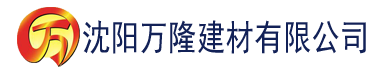 万 沈阳万隆建材有限公司